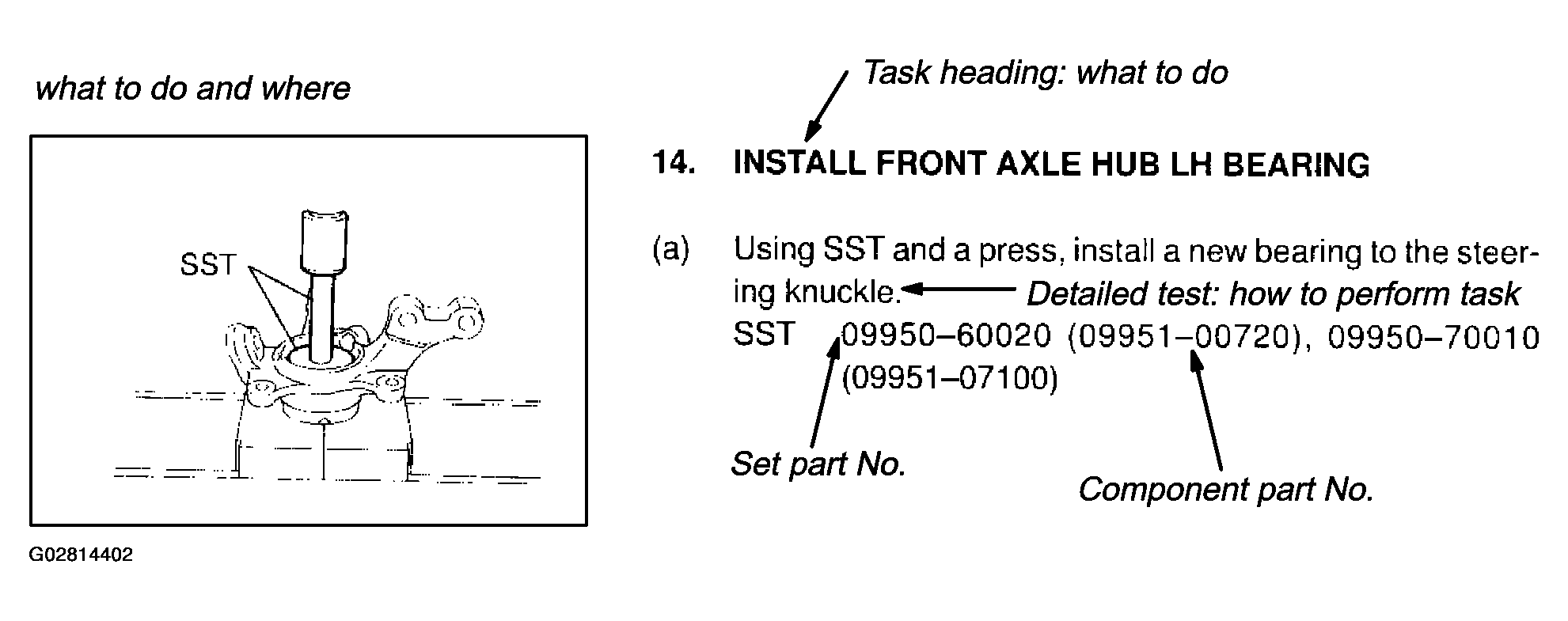 what to do and where

SST

G02814402

Task heading: what to do

14. INSTALL FRONT AXLE HUB LH BEARING

(a) Using SST and a press, install a new bearing to the steering knuckle. Detailed test: how to perform task
SST 09950–60020 (09951–00720), 09950–70010 (09951–07100)

Set part No.

Component part No.